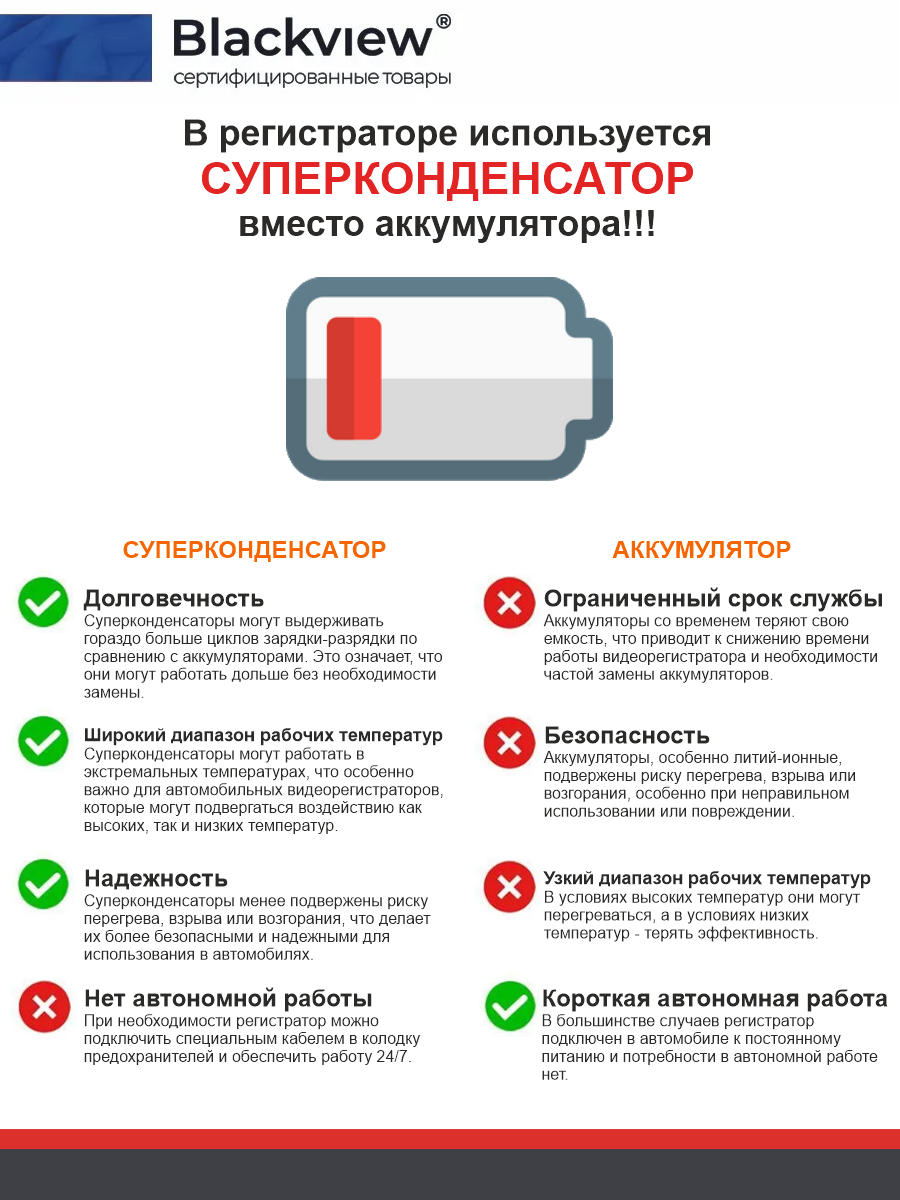 Blackview®
сертифицированные товары

В регистраторе используется
СУПЕРКОНДЕНСАТОР
вместо аккумулятора!!!

СУПЕРКОНДЕНСАТОР

Долговечность
Суперконденсаторы могут выдерживать гораздо больше циклов зарядки-разрядки по сравнению с аккумуляторами. Это означает, что они могут работать дольше без необходимости замены.

Широкий диапазон рабочих температур
Суперконденсаторы могут работать в экстремальных температурах, что особенно важно для автомобильных видеорегистраторов, которые могут подвергаться воздействию как высоких, так и низких температур.

Надежность
Суперконденсаторы менее подвержены риску перегрева, взрыва или возгорания, что делает их более безопасными и надежными для использования в автомобилях.

Нет автономной работы
При необходимости регистратор можно подключить специальным кабелем в колодку предохранителей и обеспечить работу 24/7.

АККУМУЛЯТОР

Ограниченный срок службы
Аккумуляторы со временем теряют свою емкость, что приводит к снижению времени работы видеорегистратора и необходимости частой замены аккумуляторов.

Безопасность
Аккумуляторы, особенно литий-ионные, подвержены риску перегрева, взрыва или возгорания, особенно при неправильном использовании или повреждении.

Узкий диапазон рабочих температур
В условиях высоких температур они могут перегреваться, а в условиях низких температур - терять эффективность.

Короткая автономная работа
В большинстве случаев регистратор подключен в автомобиле к постоянному питанию и потребности в автономной работе нет.